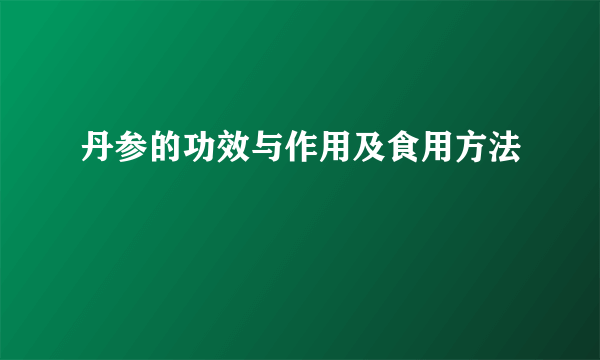 丹参的功效与作用及食用方法